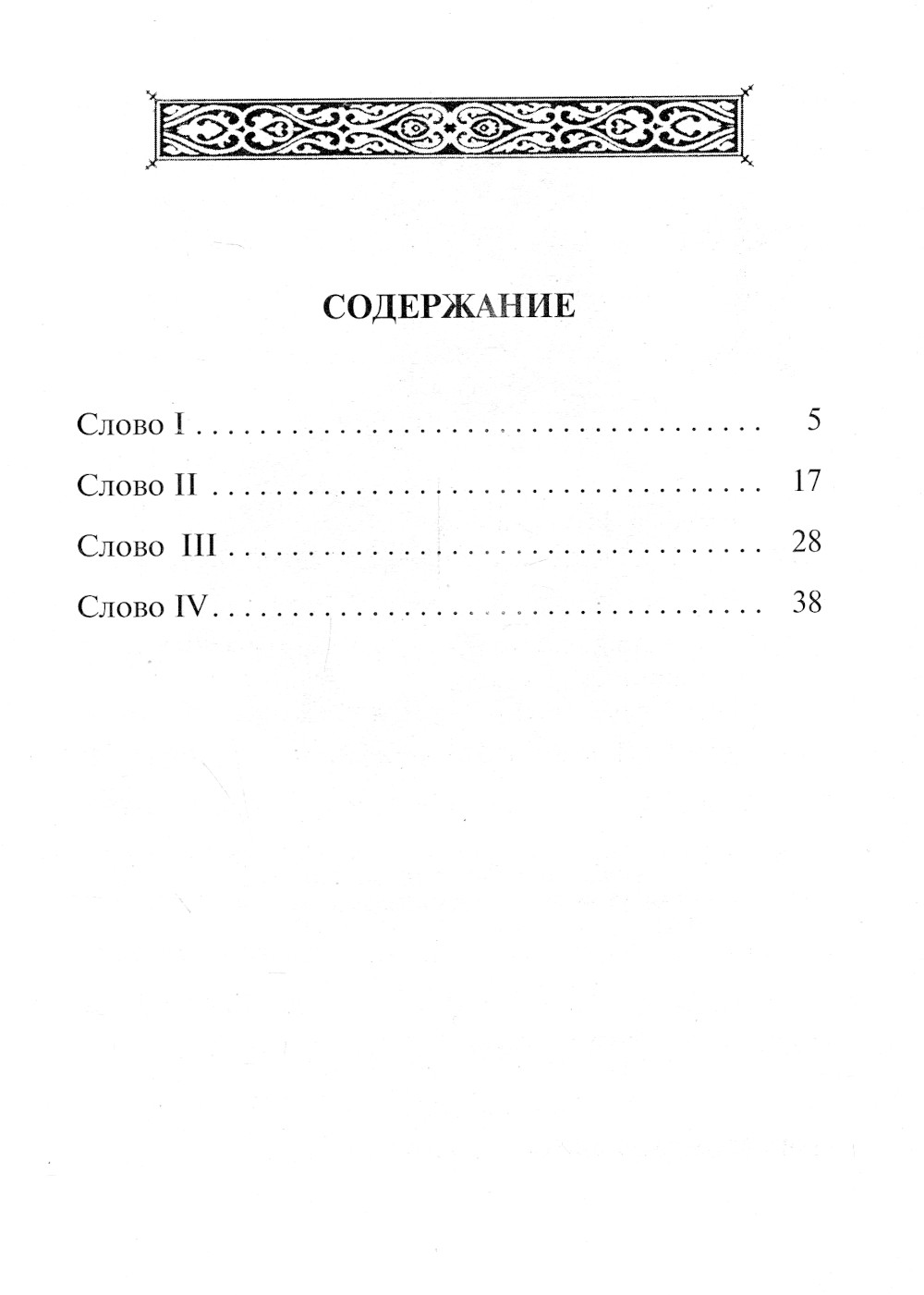 СОДЕРЖАНИЕ

Слово I 5

Слово II 17

Слово III 28

Слово IV 38